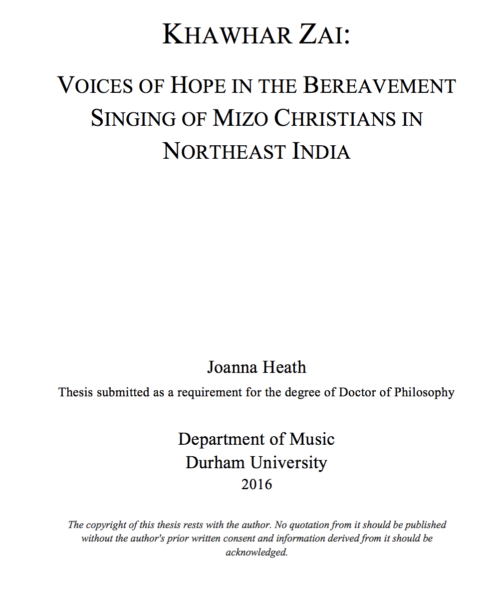 KHAWHAR ZAI:

VOICES OF HOPE IN THE BEREAVEMENT SINGING OF MIZO CHRISTIANS IN NORTHEAST INDIA

Joanna Heath

Thesis submitted as a requirement for the degree of Doctor of Philosophy

Department of Music
Durham University
2016

The copyright of this thesis rests with the author. No quotation from it should be published without the author's prior written consent and information derived from it should be acknowledged.